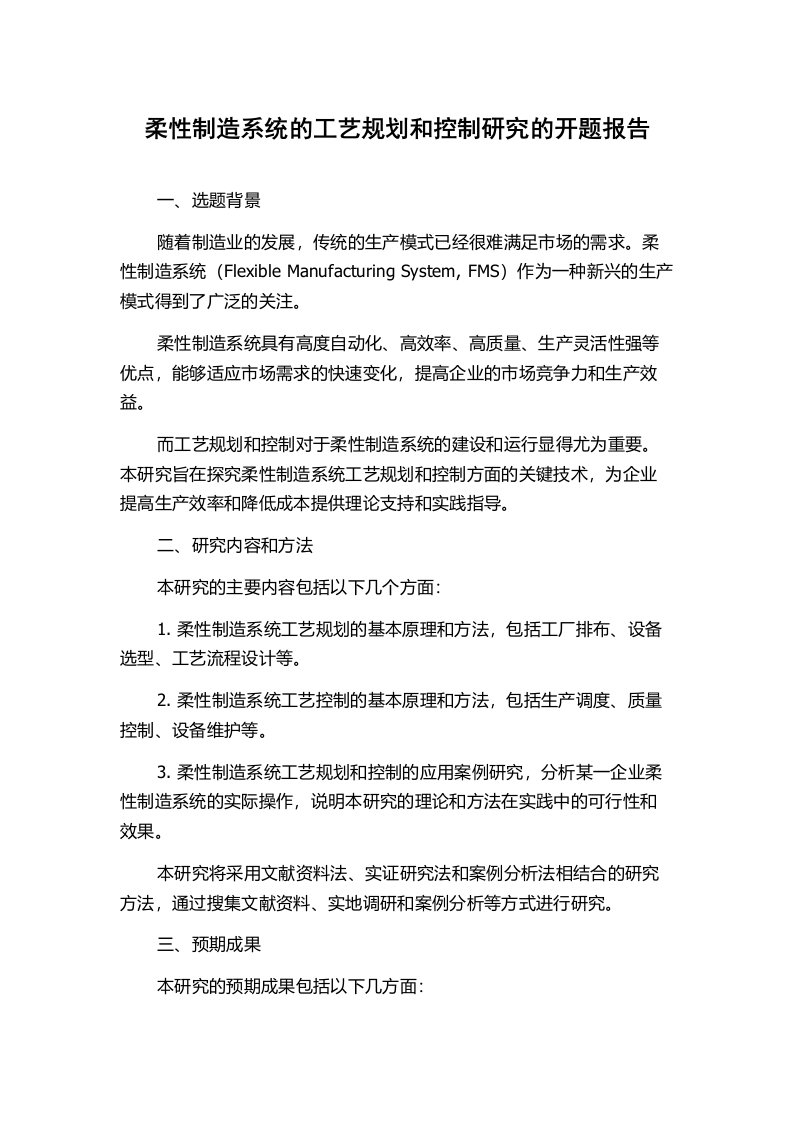 柔性制造系统的工艺规划和控制研究的开题报告

一、选题背景

随着制造业的发展，传统的生产模式已经很难满足市场的需求。柔性制造系统（Flexible Manufacturing System, FMS）作为一种新兴的生产模式得到了广泛的关注。

柔性制造系统具有高度自动化、高效率、高质量、生产灵活性强等优点，能够适应市场需求的快速变化，提高企业的市场竞争力和生产效益。

而工艺规划和控制对于柔性制造系统的建设和运行显得尤为重要。本研究旨在探究柔性制造系统工艺规划和控制方面的关键技术，为企业提高生产效率和降低成本提供理论支持和实践指导。

二、研究内容和方法

本研究的主要内容包括以下几个方面：

1. 柔性制造系统工艺规划的基本原理和方法，包括工厂排布、设备选型、工艺流程设计等。

2. 柔性制造系统工艺控制的基本原理和方法，包括生产调度、质量控制、设备维护等。

3. 柔性制造系统工艺规划和控制的应用案例研究，分析某一企业柔性制造系统的实际操作，说明本研究的理论和方法在实践中的可行性和效果。

本研究将采用文献资料法、实证研究法和案例分析法相结合的研究方法，通过搜集文献资料、实地调研和案例分析等方式进行研究。

三、预期成果

本研究的预期成果包括以下几方面：